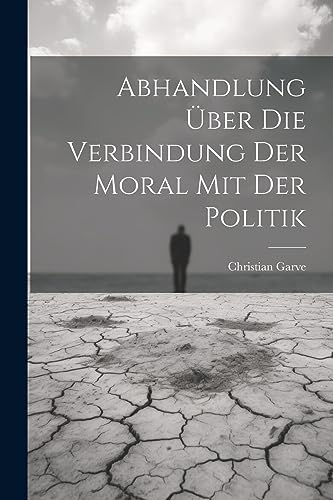 Abhandlung Über Die Verbindung Der Moral Mit Der Politik

Christian Garve